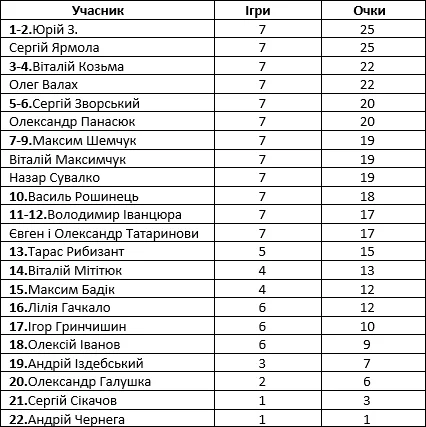 | Учасник | Ігри | Очки |
|---|---|---|
| 1-2.Юрій З. | 7 | 25 |
| Сергій Ярмола | 7 | 25 |
| 3-4.Віталій Козьма | 7 | 22 |
| Олег Валах | 7 | 22 |
| 5-6.Сергій Зворський | 7 | 20 |
| Олександр Панасюк | 7 | 20 |
| 7-9.Максим Шемчук | 7 | 19 |
| Віталій Максимчук | 7 | 19 |
| Назар Сувалко | 7 | 19 |
| 10.Василь Рошинець | 7 | 18 |
| 11-12.Володимир Іванцюра | 7 | 17 |
| Євген і Олександр Татаринови | 7 | 17 |
| 13.Тарас Рибизант | 5 | 15 |
| 14.Віталій Мітітюк | 4 | 13 |
| 15.Максим Бадік | 4 | 12 |
| 16.Лілія Гачкало | 6 | 12 |
| 17.Ігор Гринчишин | 6 | 10 |
| 18.Олексій Іванов | 6 | 9 |
| 19.Андрій Іздебський | 3 | 7 |
| 20.Олександр Галушка | 2 | 6 |
| 21.Сергій Сікачов | 1 | 3 |
| 22.Андрій Чернега | 1 | 1 |